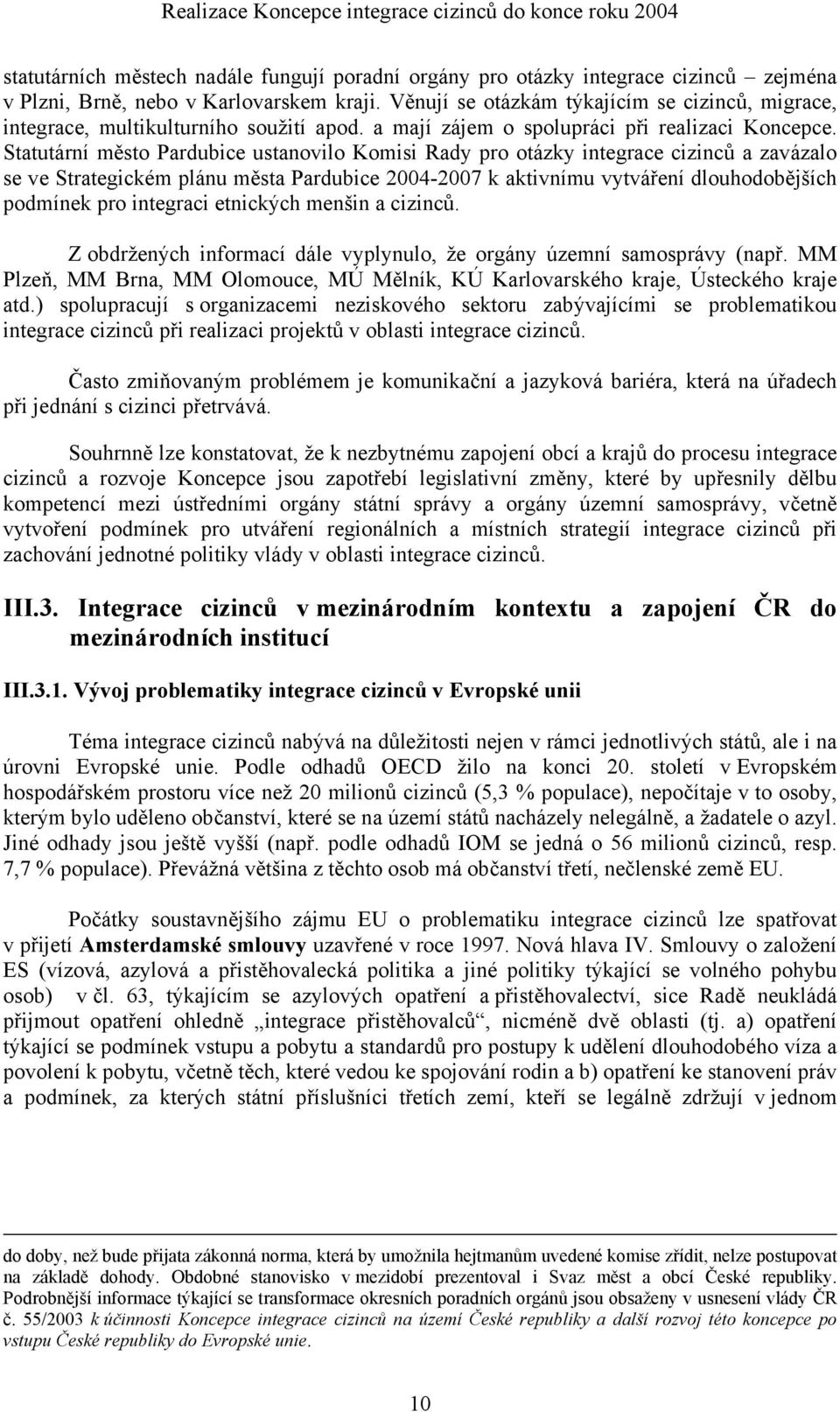 Realizace Koncepce integrace cizinců do konce roku 2004

statutárních městech nadále fungují poradní orgány pro otázky integrace cizinců – zejména v Plzni, Brně, nebo v Karlovarskem kraji. Věnují se otázkám týkajícím se cizinců, migrace, integrace, multikulturního soužití apod. a mají zájem o spolupráci při realizaci Koncepce. Statutární město Pardubice ustanovilo Komisi Rady pro otázky integrace cizinců a zavázalo se ve Strategickém plánu města Pardubice 2004-2007 k aktivnímu vytváření dlouhodobějších podmínek pro integraci etnických menšin a cizinců.

Z obdržených informací dále vyplynulo, že orgány územní samosprávy (např. MM Plzeň, MM Brna, MM Olomouce, MÚ Mělník, KÚ Karlovarského kraje, Ústeckého kraje atd.) spolupracují s organizacemi neziskového sektoru zabývajícími se problematikou integrace cizinců při realizaci projektů v oblasti integrace cizinců.

Často zmiňovaným problémem je komunikační a jazyková bariéra, která na úřadech při jednání s cizinci přetrvává.

Souhrnně lze konstatovat, že k nezbytnému zapojení obcí a krajů do procesu integrace cizinců a rozvoje Koncepce jsou zapotřebí legislativní změny, které by upřesnily dělbu kompetencí mezi ústředními orgány státní správy a orgány územní samosprávy, včetně vytvoření podmínek pro utváření regionálních a místních strategií integrace cizinců při zachování jednotné politiky vlády v oblasti integrace cizinců.

III.3. Integrace cizinců v mezinárodním kontextu a zapojení ČR do mezinárodních institucí

III.3.1. Vývoj problematiky integrace cizinců v Evropské unii

Téma integrace cizinců nabývá na důležitosti nejen v rámci jednotlivých států, ale i na úrovni Evropské unie. Podle odhadů OECD žilo na konci 20. století v Evropském hospodářském prostoru více než 20 milionů cizinců (5,3 % populace), nepočítaje v to osoby, kterým bylo uděleno občanství, které se na území států nacházely nelegálně, a žadatele o azyl. Jiné odhady jsou ještě vyšší (např. podle odhadů IOM se jedná o 56 milionů cizinců, resp. 7,7 % populace). Převážná většina z těchto osob má občanství třetí, nečlenské země EU.

Počátky soustavnějšího zájmu EU o problematiku integrace cizinců lze spatřovat v přijetí Amsterdamské smlouvy uzavřené v roce 1997. Nová hlava IV. Smlouvy o založení ES (vízová, azylová a přistěhovalecká politika a jiné politiky týkající se volného pohybu osob) v čl. 63, týkajícím se azylových opatření a přistěhovalectví, sice Radě neukládá přijmout opatření ohledně „integrace přistěhovalců“, nicméně dvě oblasti (tj. a) opatření týkající se podmínek vstupu a pobytu a standardů pro postupy k udělení dlouhodobého víza a povolení k pobytu, včetně těch, které vedou ke spojování rodin a b) opatření ke stanovení práv a podmínek, za kterých státní příslušníci třetích zemí, kteří se legálně zdržují v jednom

do doby, než bude přijata zákonná norma, která by umožnila hejtmanům uvedené komise zřídit, nelze postupovat na základě dohody. Obdobné stanovisko v mezidobí prezentoval i Svaz měst a obcí České republiky. Podrobnější informace týkající se transformace okresních poradních orgánů jsou obsaženy v usnesení vlády ČR č. 55/2003 k účinnosti Koncepce integrace cizinců na území České republiky a další rozvoj této koncepce po vstupu České republiky do Evropské unie.

10